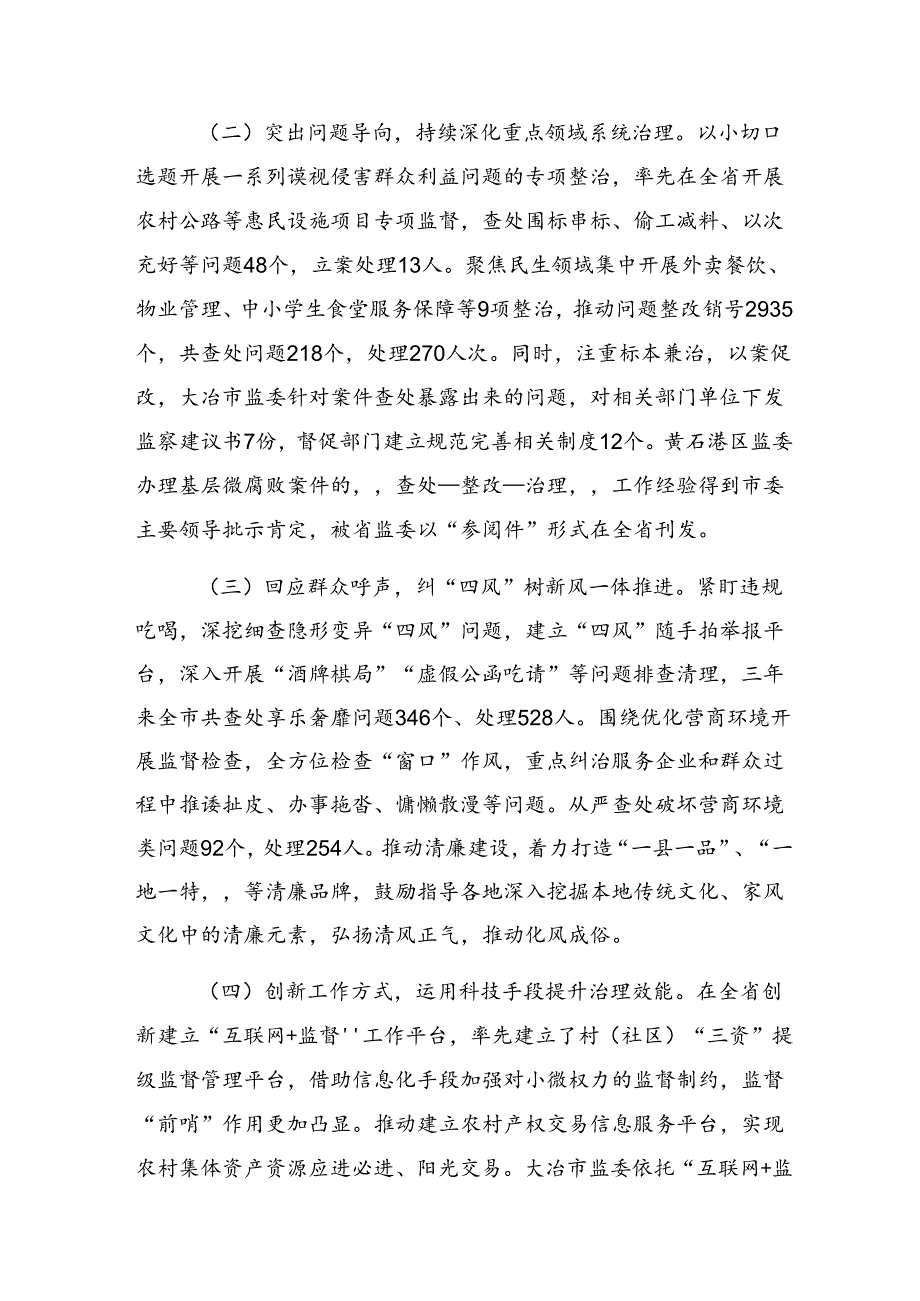 （二）突出问题导向，持续深化重点领域系统治理。以小切口选题开展一系列漠视侵害群众利益问题的专项整治，率先在全省开展农村公路等惠民设施项目专项监督，查处围标串标、偷工减料、以次充好等问题48个，立案处理13人。聚焦民生领域集中开展外卖餐饮、物业管理、中小学生食堂服务保障等9项整治，推动问题整改销号2935个，共查处问题218个，处理270人次。同时，注重标本兼治，以案促改，大冶市监委针对案件查处暴露出来的问题，对相关部门单位下发监察建议书7份，督促部门建立规范完善相关制度12个。黄石港区监委办理基层微腐败案件的，，查处—整改—治理，，工作经验得到市委主要领导批示肯定，被省监委以“参阅件”形式在全省刊发。

（三）回应群众呼声，纠“四风”树新风一体推进。紧盯违规吃喝，深挖细查隐形变异“四风”问题，建立“四风”随手拍举报平台，深入开展“酒牌棋局”“虚假公函吃请”等问题排查清理，三年来全市共查处享乐奢靡问题346个、处理528人。围绕优化营商环境开展监督检查，全方位检查“窗口”作风，重点纠治服务企业和群众过程中推诿扯皮、办事拖沓、慵懒散漫等问题。从严查处破坏营商环境类问题92个，处理254人。推动清廉建设，着力打造“一县一品”、“一地一特，，等清廉品牌，鼓励指导各地深入挖掘本地传统文化、家风文化中的清廉元素，弘扬清风正气，推动化风成俗。

（四）创新工作方式，运用科技手段提升治理效能。在全省创新建立“互联网+监督''工作平台，率先建立了村（社区）“三资”提级监督管理平台，借助信息化手段加强对小微权力的监督制约，监督“前哨”作用更加凸显。推动建立农村产权交易信息服务平台，实现农村集体资产资源应进必进、阳光交易。大冶市监委依托“互联网+监